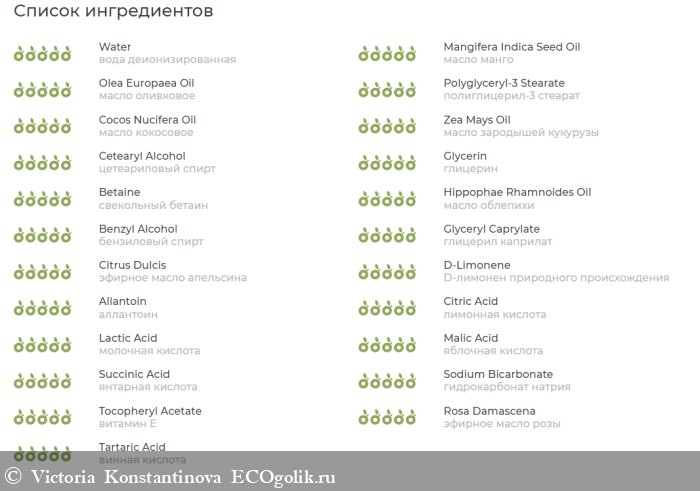 Список ингредиентов

Water
вода деионизированная

Olea Europaea Oil
масло оливковое

Cocos Nucifera Oil
масло кокосовое

Cetearyl Alcohol
цетеариловый спирт

Betaine
свекольный бетаин

Benzyl Alcohol
бензиловый спирт

Citrus Dulcis
эфирное масло апельсина

Allantoin
аллантоин

Lactic Acid
молочная кислота

Succinic Acid
янтарная кислота

Tocopheryl Acetate
витамин Е

Tartaric Acid
винная кислота

Mangifera Indica Seed Oil
масло манго

Polyglyceryl-3 Stearate
полиглицерил-3 стеарат

Zea Mays Oil
масло зародышей кукурузы

Glycerin
глицерин

Hippophae Rhamnoides Oil
масло облепихи

Glyceryl Caprylate
глицерил каприлат

D-Limonene
D-лимонен природного происхождения

Citric Acid
лимонная кислота

Malic Acid
яблочная кислота

Sodium Bicarbonate
гидрокарбонат натрия

Rosa Damascena
эфирное масло розы

© Victoria Konstantinova ECOgolik.ru